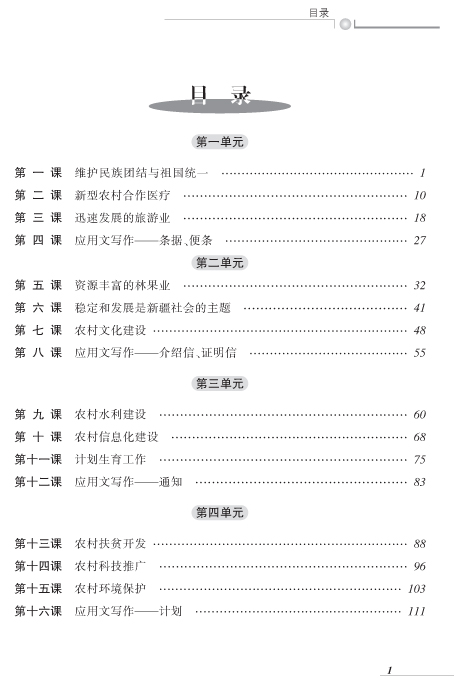 目录

目 录

第一单元

第 一 课 维护民族团结与祖国统一 …… 1
第 二 课 新型农村合作医疗 …… 10
第 三 课 迅速发展的旅游业 …… 18
第 四 课 应用文写作——条据、便条 …… 27

第二单元

第 五 课 资源丰富的林果业 …… 32
第 六 课 稳定和发展是新疆社会的主题 …… 41
第 七 课 农村文化建设 …… 48
第 八 课 应用文写作——介绍信、证明信 …… 55

第三单元

第 九 课 农村水利建设 …… 60
第 十 课 农村信息化建设 …… 68
第十一课 计划生育工作 …… 75
第十二课 应用文写作——通知 …… 83

第四单元

第十三课 农村扶贫开发 …… 88
第十四课 农村科技推广 …… 96
第十五课 农村环境保护 …… 103
第十六课 应用文写作——计划 …… 111

1